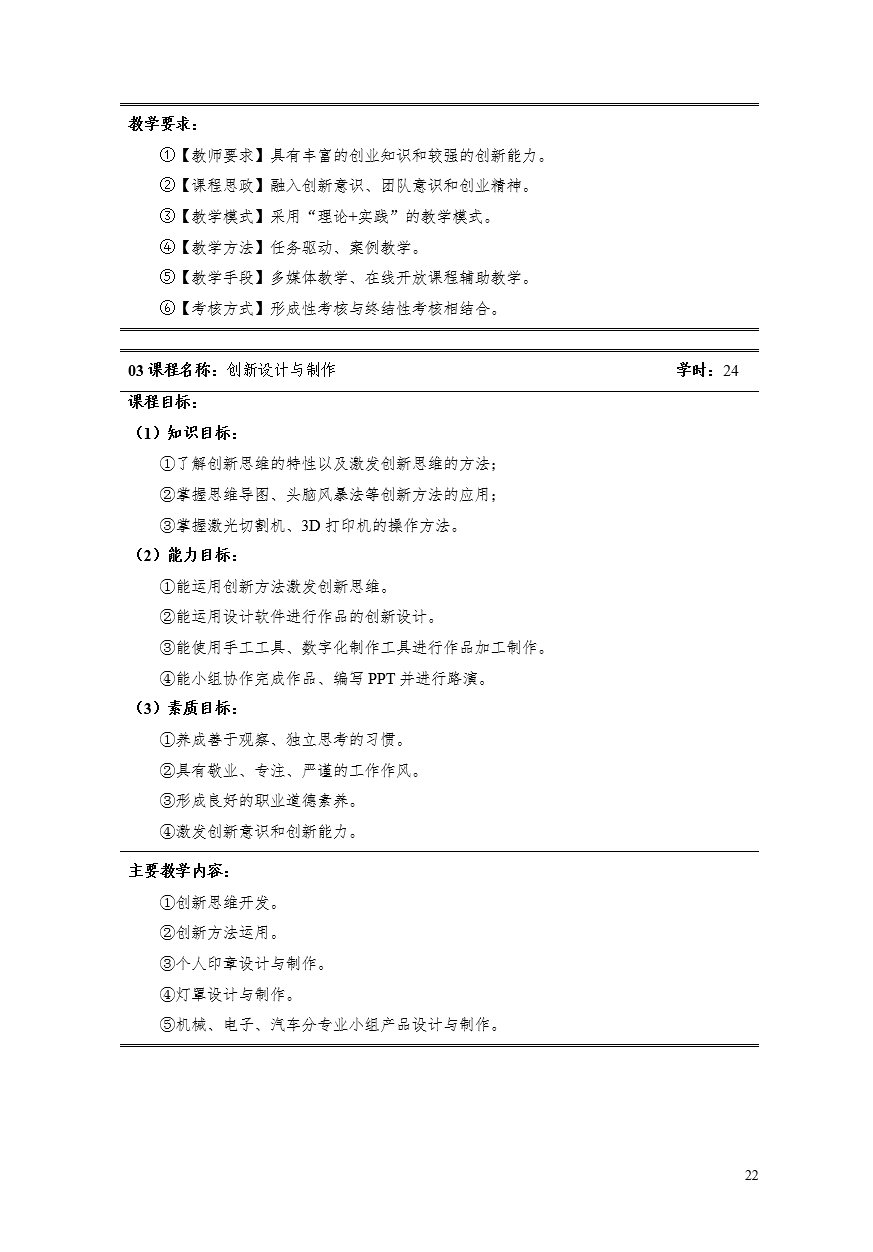 教学要求：

①【教师要求】具有丰富的创业知识和较强的创新能力。

②【课程思政】融入创新意识、团队意识和创业精神。

③【教学模式】采用“理论+实践”的教学模式。

④【教学方法】任务驱动、案例教学。

⑤【教学手段】多媒体教学、在线开放课程辅助教学。

⑥【考核方式】形成性考核与终结性考核相结合。

03 课程名称：创新设计与制作 学时：24

课程目标：

（1）知识目标：

①了解创新思维的特性以及激发创新思维的方法；

②掌握思维导图、头脑风暴法等创新方法的应用；

③掌握激光切割机、3D 打印机的操作方法。

（2）能力目标：

①能运用创新方法激发创新思维。

②能运用设计软件进行作品的创新设计。

③能使用手工工具、数字化制作工具进行作品加工制作。

④能小组协作完成作品、编写 PPT 并进行路演。

（3）素质目标：

①养成善于观察、独立思考的习惯。

②具有敬业、专注、严谨的工作作风。

③形成良好的职业道德素养。

④激发创新意识和创新能力。

主要教学内容：

①创新思维开发。

②创新方法运用。

③个人印章设计与制作。

④灯罩设计与制作。

⑤机械、电子、汽车分专业小组产品设计与制作。

22